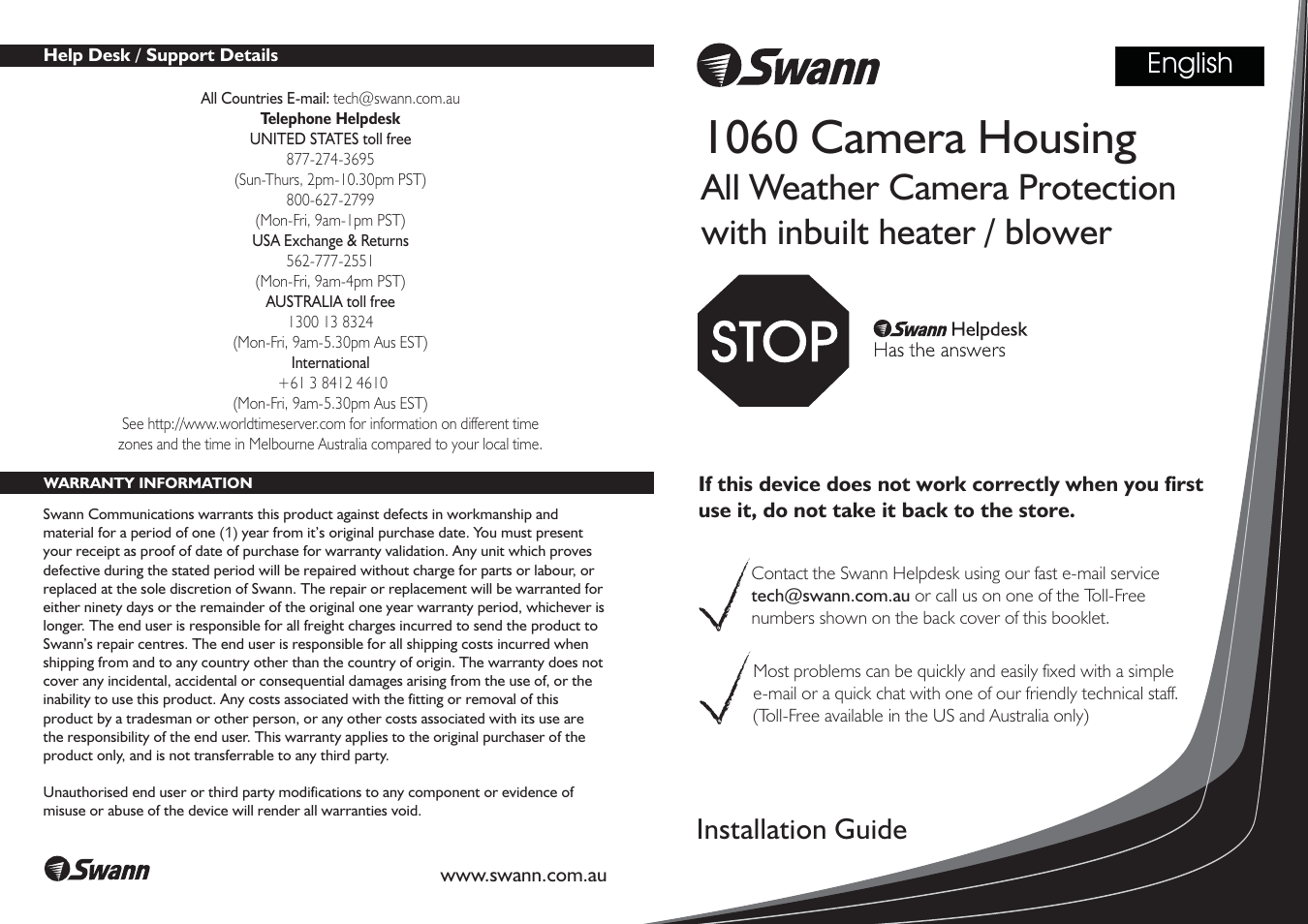 Help Desk / Support Details

All Countries E-mail: tech@swann.com.au
Telephone Helpdesk
UNITED STATES toll free
877-274-3695
(Sun-Thurs, 2pm-10.30pm PST)
800-627-2799
(Mon-Fri, 9am-1pm PST)
USA Exchange & Returns
562-777-2551
(Mon-Fri, 9am-4pm PST)
AUSTRALIA toll free
1300 13 8324
(Mon-Fri, 9am-5.30pm Aus EST)
International
+61 3 8412 4610
(Mon-Fri, 9am-5.30pm Aus EST)
See http://www.worldtimeserver.com for information on different time zones and the time in Melbourne Australia compared to your local time.

WARRANTY INFORMATION

Swann Communications warrants this product against defects in workmanship and material for a period of one (1) year from it's original purchase date. You must present your receipt as proof of date of purchase for warranty validation. Any unit which proves defective during the stated period will be repaired without charge for parts or labour, or replaced at the sole discretion of Swann. The repair or replacement will be warranted for either ninety days or the remainder of the original one year warranty period, whichever is longer. The end user is responsible for all freight charges incurred to send the product to Swann's repair centres. The end user is responsible for all shipping costs incurred when shipping from and to any country other than the country of origin. The warranty does not cover any incidental, accidental or consequential damages arising from the use of, or the inability to use this product. Any costs associated with the fitting or removal of this product by a tradesman or other person, or any other costs associated with its use are the responsibility of the end user. This warranty applies to the original purchaser of the product only, and is not transferrable to any third party.

Unauthorised end user or third party modifications to any component or evidence of misuse or abuse of the device will render all warranties void.

Swann

www.swann.com.au

Swann

English

1060 Camera Housing
All Weather Camera Protection with inbuilt heater / blower

STOP

Swann Helpdesk
Has the answers

If this device does not work correctly when you first use it, do not take it back to the store.

Contact the Swann Helpdesk using our fast e-mail service tech@swann.com.au or call us on one of the Toll-Free numbers shown on the back cover of this booklet.

Most problems can be quickly and easily fixed with a simple e-mail or a quick chat with one of our friendly technical staff. (Toll-Free available in the US and Australia only)

Installation Guide